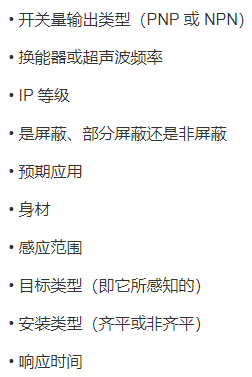 • 开关量输出类型（PNP 或 NPN）

• 换能器或超声波频率

• IP 等级

• 是屏蔽、部分屏蔽还是非屏蔽

• 预期应用

• 身材

• 感应范围

• 目标类型（即它所感知的）

• 安装类型（齐平或非齐平）

• 响应时间